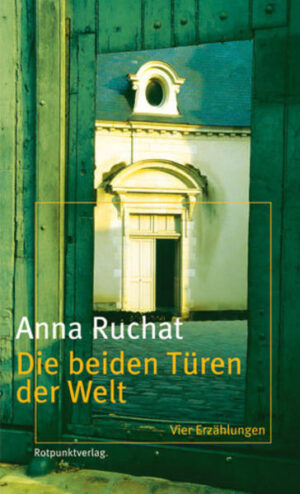 Anna Ruchat

Die beiden Türen der Welt

Vier Erzählungen

Rotpunktverlag.